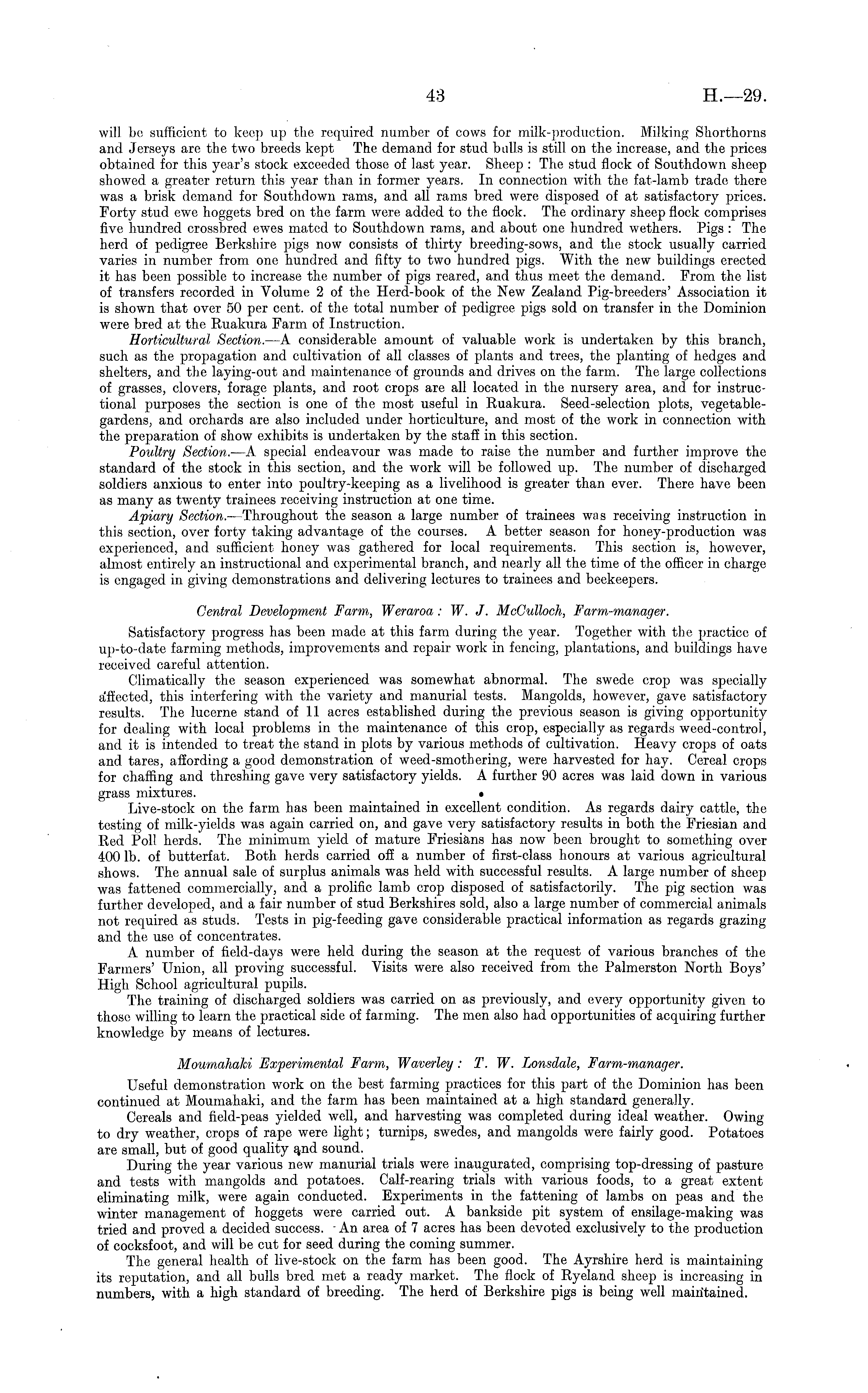 43 H.—29.

will be sufficient to keep up the required number of cows for milk-production. Milking Shorthorns and Jerseys are the two breeds kept The demand for stud bulls is still on the increase, and the prices obtained for this year's stock exceeded those of last year. Sheep: The stud flock of Southdown sheep showed a greater return this year than in former years. In connection with the fat-lamb trade there was a brisk demand for Southdown rams, and all rams bred were disposed of at satisfactory prices. Forty stud ewe hoggets bred on the farm were added to the flock. The ordinary sheep flock comprises five hundred crossbred ewes mated to Southdown rams, and about one hundred wethers. Pigs: The herd of pedigree Berkshire pigs now consists of thirty breeding-sows, and the stock usually carried varies in number from one hundred and fifty to two hundred pigs. With the new buildings erected it has been possible to increase the number of pigs reared, and thus meet the demand. From the list of transfers recorded in Volume 2 of the Herd-book of the New Zealand Pig-breeders' Association it is shown that over 50 per cent. of the total number of pedigree pigs sold on transfer in the Dominion were bred at the Ruakura Farm of Instruction.

Horticultural Section.—A considerable amount of valuable work is undertaken by this branch, such as the propagation and cultivation of all classes of plants and trees, the planting of hedges and shelters, and the laying-out and maintenance of grounds and drives on the farm. The large collections of grasses, clovers, forage plants, and root crops are all located in the nursery area, and for instructional purposes the section is one of the most useful in Ruakura. Seed-selection plots, vegetable-gardens, and orchards are also included under horticulture, and most of the work in connection with the preparation of show exhibits is undertaken by the staff in this section.

Poultry Section.—A special endeavour was made to raise the number and further improve the standard of the stock in this section, and the work will be followed up. The number of discharged soldiers anxious to enter into poultry-keeping as a livelihood is greater than ever. There have been as many as twenty trainees receiving instruction at one time.

Apiary Section.—Throughout the season a large number of trainees was receiving instruction in this section, over forty taking advantage of the courses. A better season for honey-production was experienced, and sufficient honey was gathered for local requirements. This section is, however, almost entirely an instructional and experimental branch, and nearly all the time of the officer in charge is engaged in giving demonstrations and delivering lectures to trainees and beekeepers.

Central Development Farm, Weraroa: W. J. McCulloch, Farm-manager.

Satisfactory progress has been made at this farm during the year. Together with the practice of up-to-date farming methods, improvements and repair work in fencing, plantations, and buildings have received careful attention.

Climatically the season experienced was somewhat abnormal. The swede crop was specially affected, this interfering with the variety and manurial tests. Mangolds, however, gave satisfactory results. The lucerne stand of 11 acres established during the previous season is giving opportunity for dealing with local problems in the maintenance of this crop, especially as regards weed-control, and it is intended to treat the stand in plots by various methods of cultivation. Heavy crops of oats and tares, affording a good demonstration of weed-smothering, were harvested for hay. Cereal crops for chaffing and threshing gave very satisfactory yields. A further 90 acres was laid down in various grass mixtures.

Live-stock on the farm has been maintained in excellent condition. As regards dairy cattle, the testing of milk-yields was again carried on, and gave very satisfactory results in both the Friesian and Red Poll herds. The minimum yield of mature Friesians has now been brought to something over 400 lb. of butterfat. Both herds carried off a number of first-class honours at various agricultural shows. The annual sale of surplus animals was held with successful results. A large number of sheep was fattened commercially, and a prolific lamb crop disposed of satisfactorily. The pig section was further developed, and a fair number of stud Berkshires sold, also a large number of commercial animals not required as studs. Tests in pig-feeding gave considerable practical information as regards grazing and the use of concentrates.

A number of field-days were held during the season at the request of various branches of the Farmers' Union, all proving successful. Visits were also received from the Palmerston North Boys' High School agricultural pupils.

The training of discharged soldiers was carried on as previously, and every opportunity given to those willing to learn the practical side of farming. The men also had opportunities of acquiring further knowledge by means of lectures.

Moumahaki Experimental Farm, Waverley: T. W. Lonsdale, Farm-manager.

Useful demonstration work on the best farming practices for this part of the Dominion has been continued at Moumahaki, and the farm has been maintained at a high standard generally.

Cereals and field-peas yielded well, and harvesting was completed during ideal weather. Owing to dry weather, crops of rape were light; turnips, swedes, and mangolds were fairly good. Potatoes are small, but of good quality and sound.

During the year various new manurial trials were inaugurated, comprising top-dressing of pasture and tests with mangolds and potatoes. Calf-rearing trials with various foods, to a great extent eliminating milk, were again conducted. Experiments in the fattening of lambs on peas and the winter management of hoggets were carried out. A bankside pit system of ensilage-making was tried and proved a decided success. An area of 7 acres has been devoted exclusively to the production of cocksfoot, and will be cut for seed during the coming summer.

The general health of live-stock on the farm has been good. The Ayrshire herd is maintaining its reputation, and all bulls bred met a ready market. The flock of Ryeland sheep is increasing in numbers, with a high standard of breeding. The herd of Berkshire pigs is being well maintained.